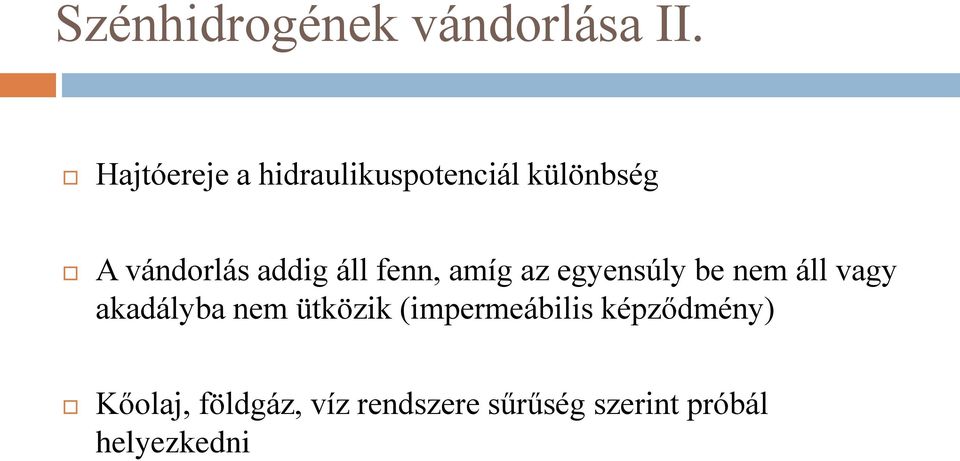 Szénhidrogének vándorlása II.

□ Hajtóereje a hidraulikuspotenciál különbség

□ A vándorlás addig áll fenn, amíg az egyensúly be nem áll vagy akadályba nem ütközik (impermeábilis képződmény)

□ Kőolaj, földgáz, víz rendszere sűrűség szerint próbál helyezkedni